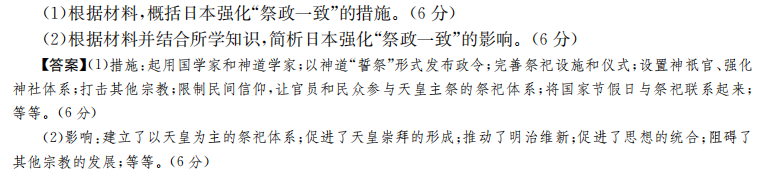 (1)根据材料，概括日本强化“祭政一致”的措施。(6分)
(2)根据材料并结合所学知识，简析日本强化“祭政一致”的影响。(6分)

【答案】(1)措施：起用国学家和神道学家；以神道“誓祭”形式发布政令；完善祭祀设施和仪式；设置神祇官、强化神社体系；打击其他宗教；限制民间信仰，让官员和民众参与天皇主祭的祭祀体系；将国家节假日与祭祀联系起来；等等。(6分)

(2)影响：建立了以天皇为主的祭祀体系；促进了天皇崇拜的形成；推动了明治维新；促进了思想的统合；阻碍了其他宗教的发展；等等。(6分)